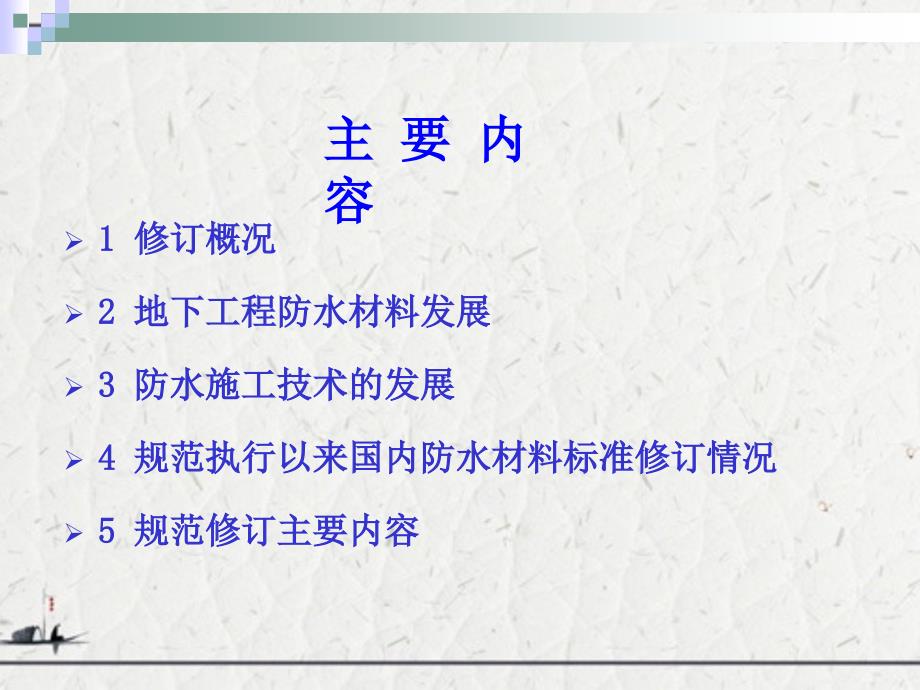 主 要 内 容

➢ 1 修订概况

➢ 2 地下工程防水材料发展

➢ 3 防水施工技术的发展

➢ 4 规范执行以来国内防水材料标准修订情况

➢ 5 规范修订主要内容